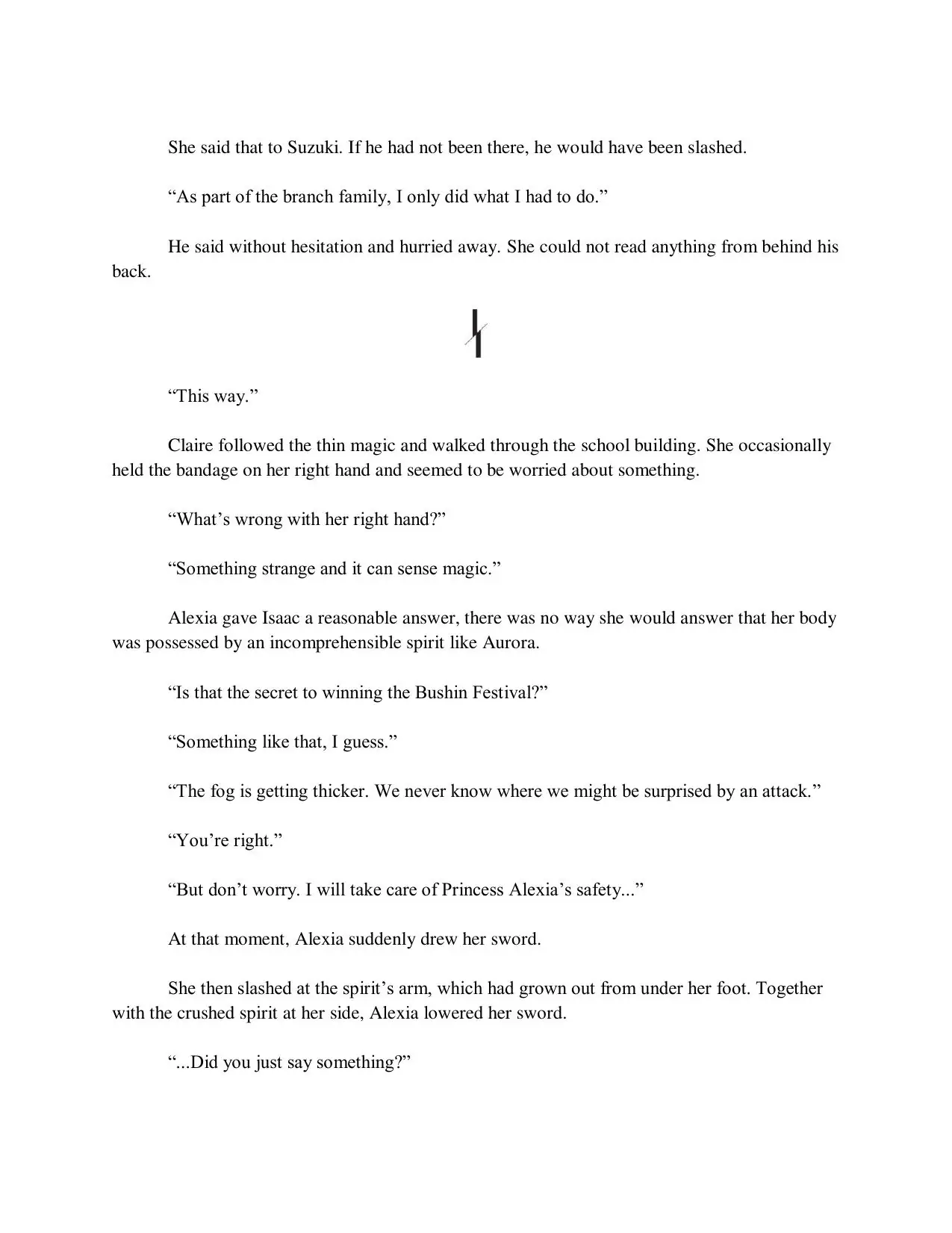 She said that to Suzuki. If he had not been there, he would have been slashed.

“As part of the branch family, I only did what I had to do.”

He said without hesitation and hurried away. She could not read anything from behind his back.

“This way.”

Claire followed the thin magic and walked through the school building. She occasionally held the bandage on her right hand and seemed to be worried about something.

“What’s wrong with her right hand?”

“Something strange and it can sense magic.”

Alexia gave Isaac a reasonable answer, there was no way she would answer that her body was possessed by an incomprehensible spirit like Aurora.

“Is that the secret to winning the Bushin Festival?”

“Something like that, I guess.”

“The fog is getting thicker. We never know where we might be surprised by an attack.”

“You’re right.”

“But don’t worry. I will take care of Princess Alexia’s safety...”

At that moment, Alexia suddenly drew her sword.

She then slashed at the spirit’s arm, which had grown out from under her foot. Together with the crushed spirit at her side, Alexia lowered her sword.

“...Did you just say something?”